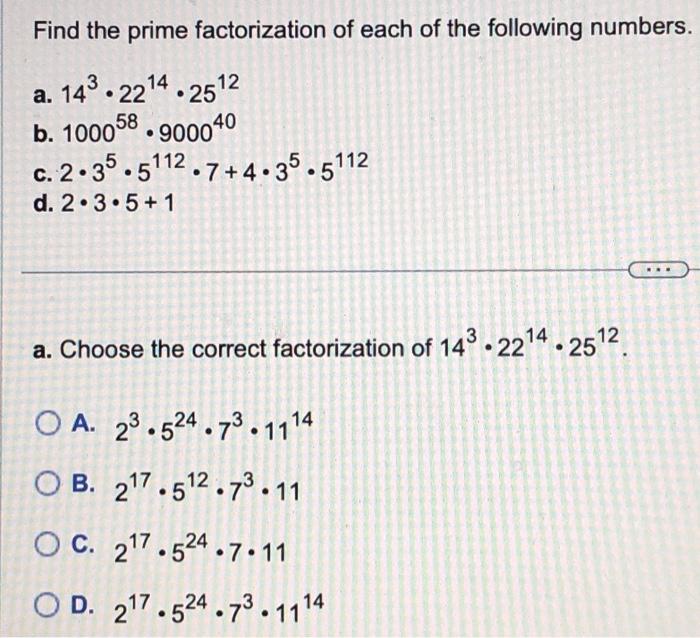 Find the prime factorization of each of the following numbers.

a. $14^3 \cdot 22^{14} \cdot 25^{12}$
b. $1000^{58} \cdot 9000^{40}$
c. $2 \cdot 3^5 \cdot 5^{112} \cdot 7 + 4 \cdot 3^5 \cdot 5^{112}$
d. $2 \cdot 3 \cdot 5 + 1$

...

a. Choose the correct factorization of $14^3 \cdot 22^{14} \cdot 25^{12}$.

A. $2^3 \cdot 5^{24} \cdot 7^3 \cdot 11^{14}$

B. $2^{17} \cdot 5^{12} \cdot 7^3 \cdot 11$

C. $2^{17} \cdot 5^{24} \cdot 7 \cdot 11$

D. $2^{17} \cdot 5^{24} \cdot 7^3 \cdot 11^{14}$